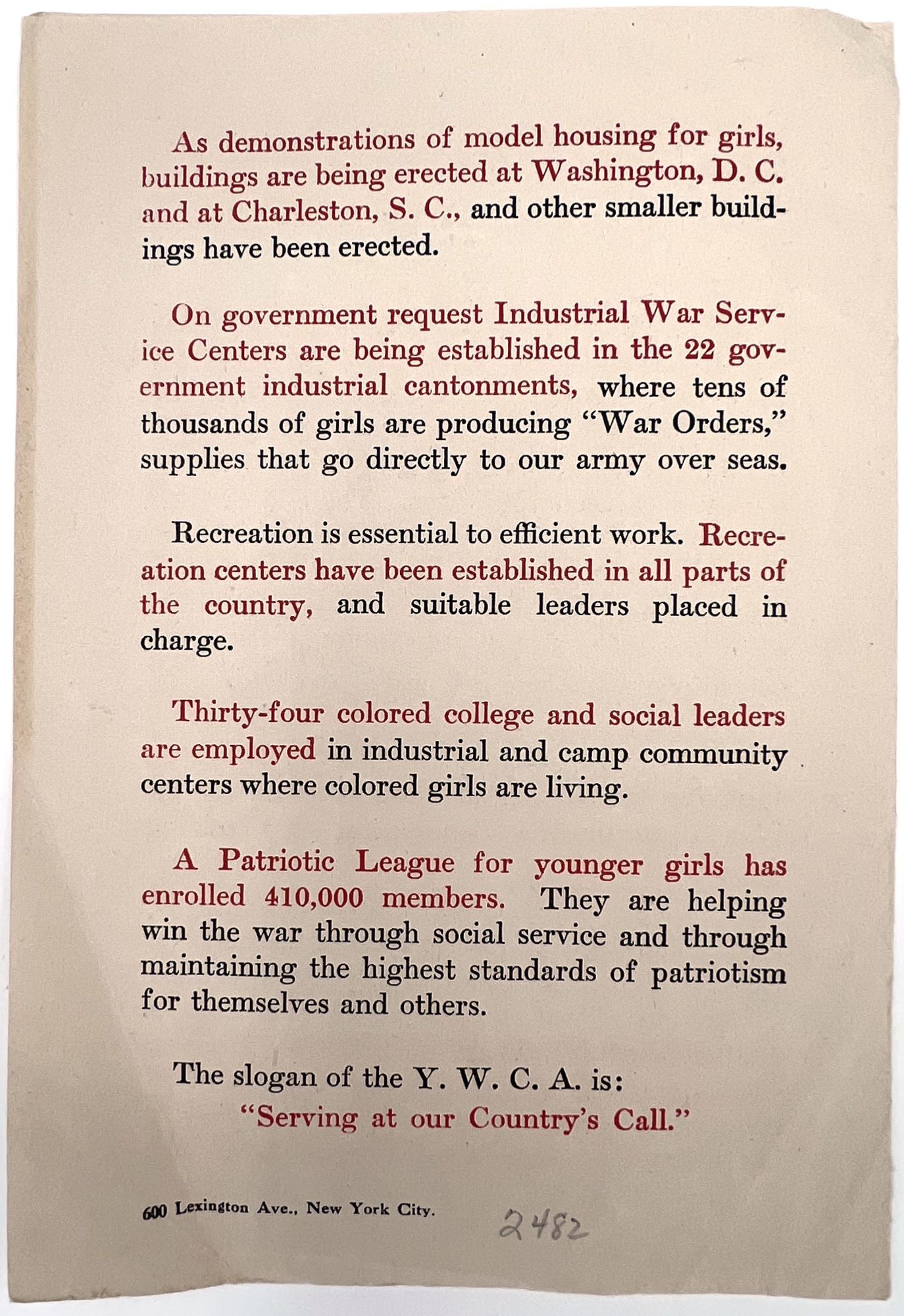 As demonstrations of model housing for girls, buildings are being erected at Washington, D. C. and at Charleston, S. C., and other smaller buildings have been erected.

On government request Industrial War Service Centers are being established in the 22 government industrial cantonments, where tens of thousands of girls are producing "War Orders," supplies that go directly to our army over seas.

Recreation is essential to efficient work. Recreation centers have been established in all parts of the country, and suitable leaders placed in charge.

Thirty-four colored college and social leaders are employed in industrial and camp community centers where colored girls are living.

A Patriotic League for younger girls has enrolled 410,000 members. They are helping win the war through social service and through maintaining the highest standards of patriotism for themselves and others.

The slogan of the Y. W. C. A. is:
"Serving at our Country's Call."

600 Lexington Ave., New York City.

2482